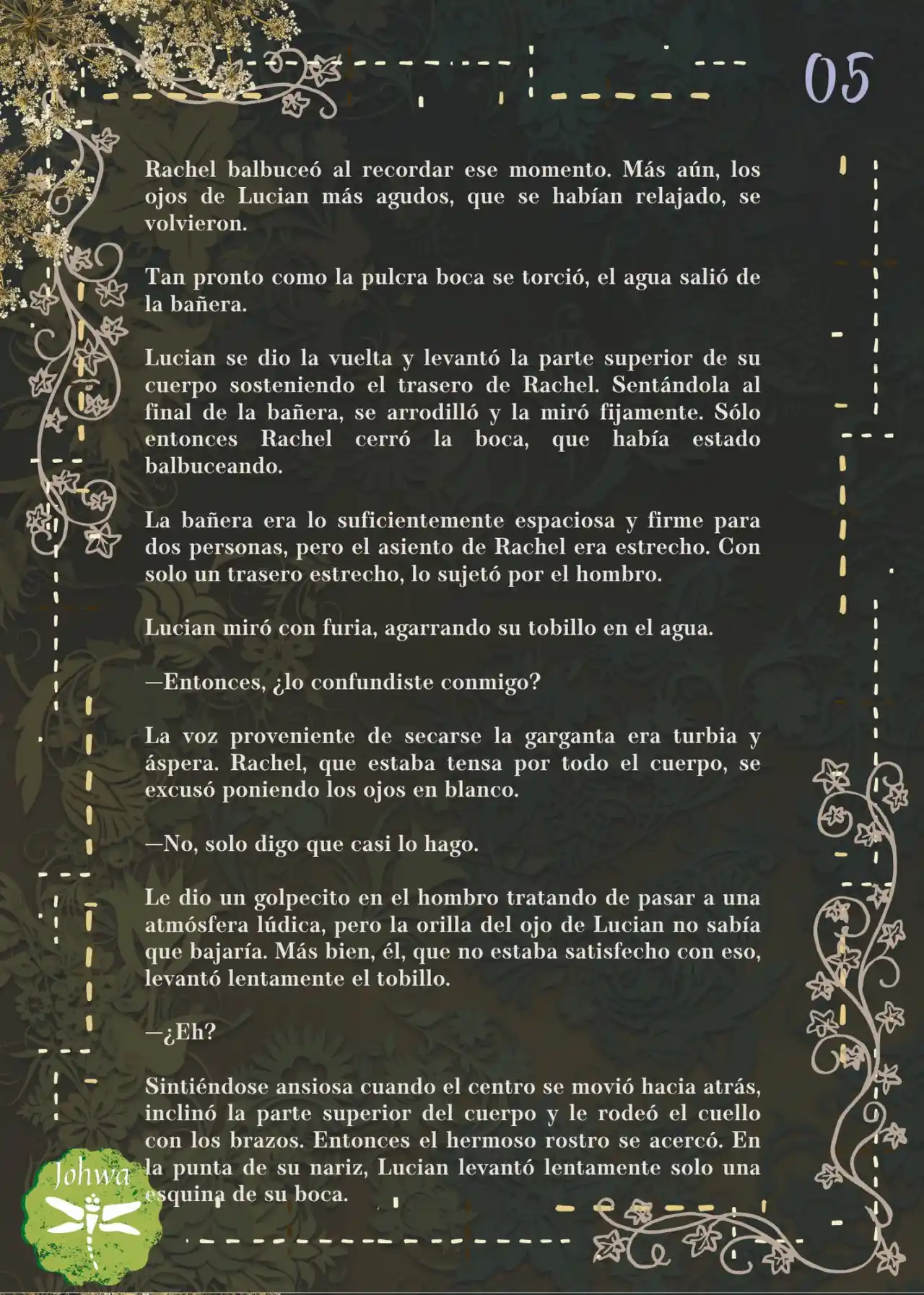 05

Rachel balbuceó al recordar ese momento. Más aún, los ojos de Lucian más agudos, que se habían relajado, se volvieron.

Tan pronto como la pulcra boca se torció, el agua salió de la bañera.

Lucian se dio la vuelta y levantó la parte superior de su cuerpo sosteniendo el trasero de Rachel. Sentándola al final de la bañera, se arrodilló y la miró fijamente. Sólo entonces Rachel cerró la boca, que había estado balbuceando.

La bañera era lo suficientemente espaciosa y firme para dos personas, pero el asiento de Rachel era estrecho. Con solo un trasero estrecho, lo sujetó por el hombro.

Lucian miró con furia, agarrando su tobillo en el agua.

—Entonces, ¿lo confundiste conmigo?

La voz proveniente de secarse la garganta era turbia y áspera. Rachel, que estaba tensa por todo el cuerpo, se excusó poniendo los ojos en blanco.

—No, solo digo que casi lo hago.

Le dio un golpecito en el hombro tratando de pasar a una atmósfera lúdica, pero la orilla del ojo de Lucian no sabía que bajaría. Más bien, él, que no estaba satisfecho con eso, levantó lentamente el tobillo.

—¿Eh?

Sintiéndose ansiosa cuando el centro se movió hacia atrás, inclinó la parte superior del cuerpo y le rodeó el cuello con los brazos. Entonces el hermoso rostro se acercó. En la punta de su nariz, Lucian levantó lentamente solo una esquina de su boca.

Johwa